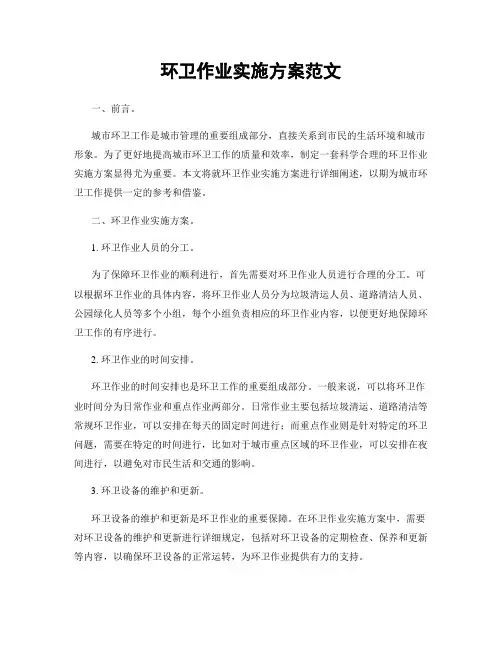 环卫作业实施方案范文

一、前言。

城市环卫工作是城市管理的重要组成部分，直接关系到市民的生活环境和城市形象。为了更好地提高城市环卫工作的质量和效率，制定一套科学合理的环卫作业实施方案显得尤为重要。本文将就环卫作业实施方案进行详细阐述，以期为城市环卫工作提供一定的参考和借鉴。

二、环卫作业实施方案。

1. 环卫作业人员的分工。

为了保障环卫作业的顺利进行，首先需要对环卫作业人员进行合理的分工。可以根据环卫作业的具体内容，将环卫作业人员分为垃圾清运人员、道路清洁人员、公园绿化人员等多个小组，每个小组负责相应的环卫作业内容，以便更好地保障环卫工作的有序进行。

2. 环卫作业的时间安排。

环卫作业的时间安排也是环卫工作的重要组成部分。一般来说，可以将环卫作业时间分为日常作业和重点作业两部分。日常作业主要包括垃圾清运、道路清洁等常规环卫作业，可以安排在每天的固定时间进行；而重点作业则是针对特定的环卫问题，需要在特定的时间进行，比如对于城市重点区域的环卫作业，可以安排在夜间进行，以避免对市民生活和交通的影响。

3. 环卫设备的维护和更新。

环卫设备的维护和更新是环卫作业的重要保障。在环卫作业实施方案中，需要对环卫设备的维护和更新进行详细规定，包括对环卫设备的定期检查、保养和更新等内容，以确保环卫设备的正常运转，为环卫作业提供有力的支持。